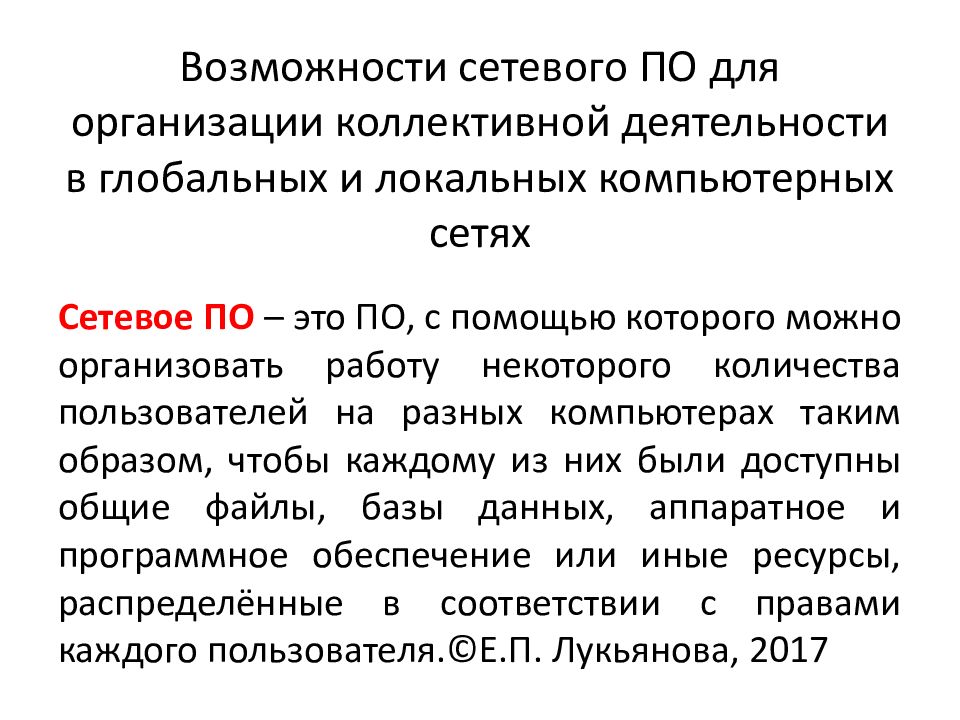 Возможности сетевого ПО для организации коллективной деятельности в глобальных и локальных компьютерных сетях

Сетевое ПО – это ПО, с помощью которого можно организовать работу некоторого количества пользователей на разных компьютерах таким образом, чтобы каждому из них были доступны общие файлы, базы данных, аппаратное и программное обеспечение или иные ресурсы, распределённые в соответствии с правами каждого пользователя.©Е.П. Лукьянова, 2017